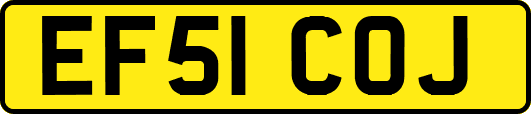 EF51 COJ